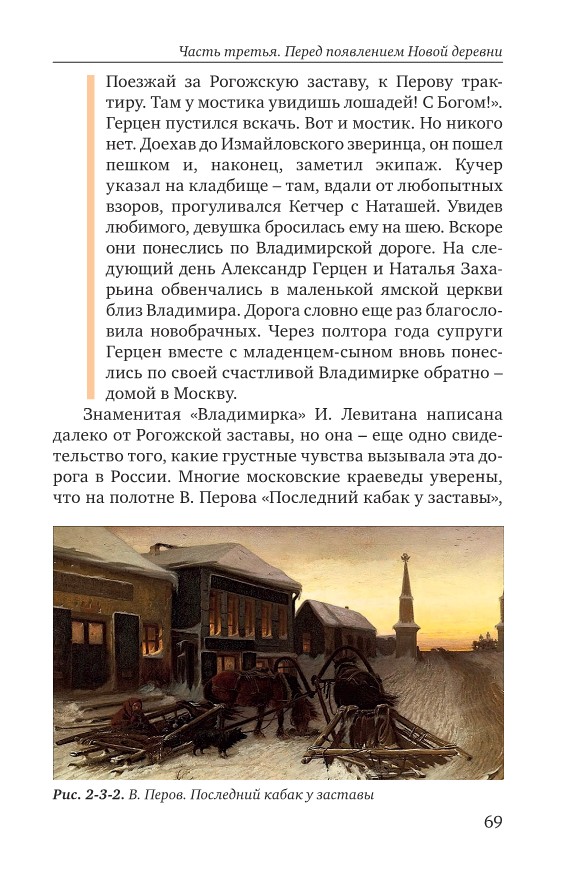 Часть третья. Перед появлением Новой деревни

Поезжай за Рогожскую заставу, к Перову трактиру. Там у мостика увидишь лошадей! С Богом!». Герцен пустился вскачь. Вот и мостик. Но никого нет. Доехав до Измайловского зверинца, он пошел пешком и, наконец, заметил экипаж. Кучер указал на кладбище – там, вдали от любопытных взоров, прогуливался Кетчер с Наташей. Увидев любимого, девушка бросилась ему на шею. Вскоре они понеслись по Владимирской дороге. На следующий день Александр Герцен и Наталья Захарьина обвенчались в маленькой ямской церкви близ Владимира. Дорога словно еще раз благословила новобрачных. Через полтора года супруги Герцен вместе с младенцем-сыном вновь понеслись по своей счастливой Владимирке обратно – домой в Москву.

Знаменитая «Владимирка» И. Левитана написана далеко от Рогожской заставы, но она – еще одно свидетельство того, какие грустные чувства вызывала эта дорога в России. Многие московские краеведы уверены, что на полотне В. Перова «Последний кабак у заставы»,

Рис. 2-3-2. В. Перов. Последний кабак у заставы

69